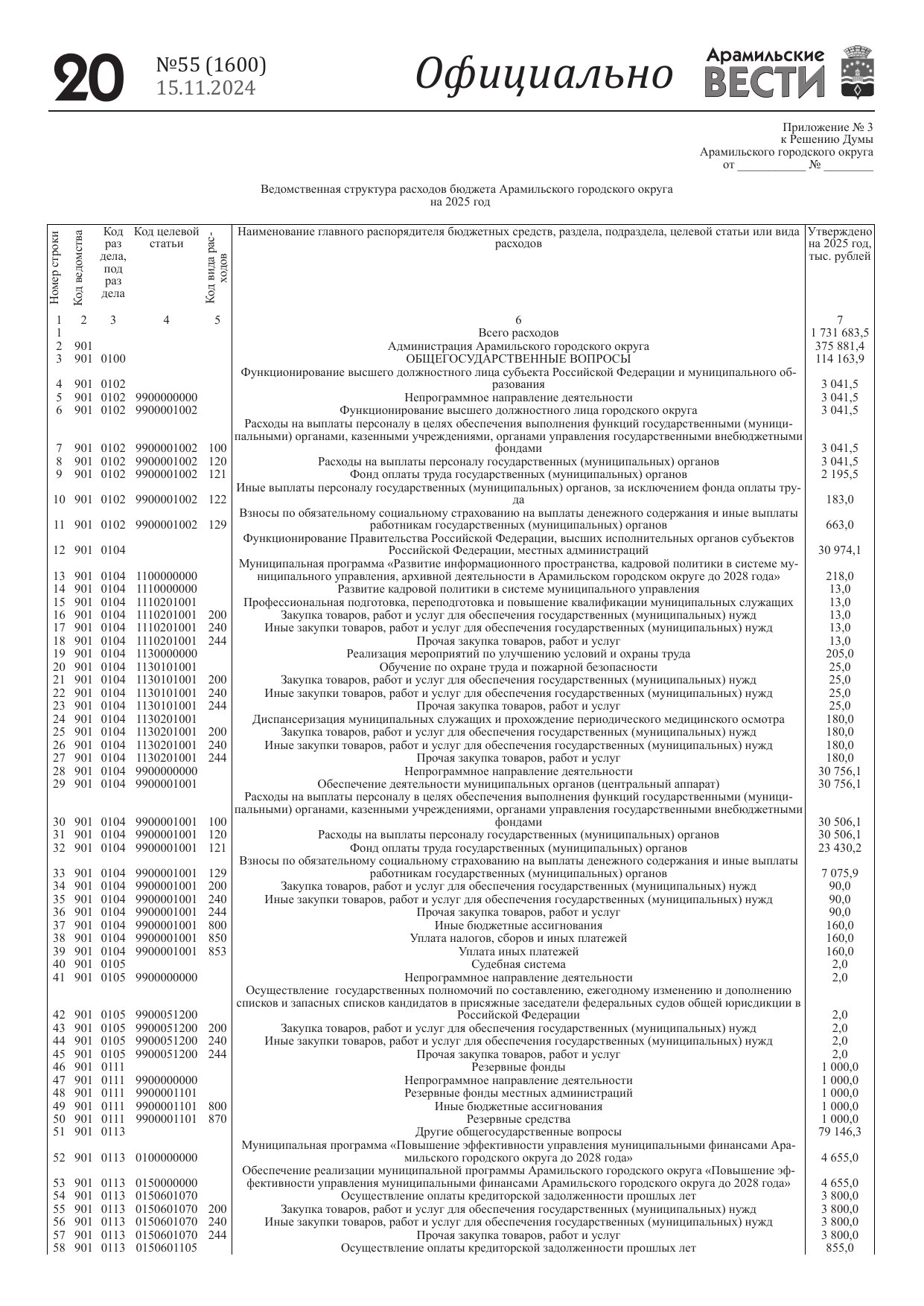 20 №55 (1600) 15.11.2024 Официально Арамильские ВЕСТИ

Приложение № 3
к Решению Думы
Арамильского городского округа
от ___________ № ________

Ведомственная структура расходов бюджета Арамильского городского округа на 2025 год

| Номер строки | Код ведомства | Код раздела, подраздела | Код целевой статьи | Код вида расходов | Наименование главного распорядителя бюджетных средств, раздела, подраздела, целевой статьи или вида расходов | Утверждено на 2025 год, тыс. рублей |
|---|---|---|---|---|---|---|
| 1 | 2 | 3 | 4 | 5 | 6 | 7 |
| 1 | | | | | Всего расходов | 1 731 683,5 |
| 2 | 901 | | | | Администрация Арамильского городского округа | 375 881,4 |
| 3 | 901 | 0100 | | | ОБЩЕГОСУДАРСТВЕННЫЕ ВОПРОСЫ | 114 163,9 |
| 4 | 901 | 0102 | | | Функционирование высшего должностного лица субъекта Российской Федерации и муниципального образования | 3 041,5 |
| 5 | 901 | 0102 | 9900000000 | | Непрограммное направление деятельности | 3 041,5 |
| 6 | 901 | 0102 | 9900001002 | | Функционирование высшего должностного лица городского округа | 3 041,5 |
| 7 | 901 | 0102 | 9900001002 | 100 | Расходы на выплаты персоналу в целях обеспечения выполнения функций государственными (муниципальными) органами, казенными учреждениями, органами управления государственными внебюджетными фондами | 3 041,5 |
| 8 | 901 | 0102 | 9900001002 | 120 | Расходы на выплаты персоналу государственных (муниципальных) органов | 3 041,5 |
| 9 | 901 | 0102 | 9900001002 | 121 | Фонд оплаты труда государственных (муниципальных) органов | 2 195,5 |
| 10 | 901 | 0102 | 9900001002 | 122 | Иные выплаты персоналу государственных (муниципальных) органов, за исключением фонда оплаты труда | 183,0 |
| 11 | 901 | 0102 | 9900001002 | 129 | Взносы по обязательному социальному страхованию на выплаты денежного содержания и иные выплаты работникам государственных (муниципальных) органов | 663,0 |
| 12 | 901 | 0104 | | | Функционирование Правительства Российской Федерации, высших исполнительных органов субъектов Российской Федерации, местных администраций | 30 974,1 |
| 13 | 901 | 0104 | 1100000000 | | Муниципальная программа «Развитие информационного пространства, кадровой политики в системе муниципального управления, архивной деятельности в Арамильском городском округе до 2028 года» | 218,0 |
| 14 | 901 | 0104 | 1110000000 | | Развитие кадровой политики в системе муниципального управления | 13,0 |
| 15 | 901 | 0104 | 1110201001 | | Профессиональная подготовка, переподготовка и повышение квалификации муниципальных служащих | 13,0 |
| 16 | 901 | 0104 | 1110201001 | 200 | Закупка товаров, работ и услуг для обеспечения государственных (муниципальных) нужд | 13,0 |
| 17 | 901 | 0104 | 1110201001 | 240 | Иные закупки товаров, работ и услуг для обеспечения государственных (муниципальных) нужд | 13,0 |
| 18 | 901 | 0104 | 1110201001 | 244 | Прочая закупка товаров, работ и услуг | 13,0 |
| 19 | 901 | 0104 | 1130000000 | | Реализация мероприятий по улучшению условий и охраны труда | 205,0 |
| 20 | 901 | 0104 | 1130101001 | | Обучение по охране труда и пожарной безопасности | 25,0 |
| 21 | 901 | 0104 | 1130101001 | 200 | Закупка товаров, работ и услуг для обеспечения государственных (муниципальных) нужд | 25,0 |
| 22 | 901 | 0104 | 1130101001 | 240 | Иные закупки товаров, работ и услуг для обеспечения государственных (муниципальных) нужд | 25,0 |
| 23 | 901 | 0104 | 1130101001 | 244 | Прочая закупка товаров, работ и услуг | 25,0 |
| 24 | 901 | 0104 | 1130201001 | | Диспансеризация муниципальных служащих и прохождение периодического медицинского осмотра | 180,0 |
| 25 | 901 | 0104 | 1130201001 | 200 | Закупка товаров, работ и услуг для обеспечения государственных (муниципальных) нужд | 180,0 |
| 26 | 901 | 0104 | 1130201001 | 240 | Иные закупки товаров, работ и услуг для обеспечения государственных (муниципальных) нужд | 180,0 |
| 27 | 901 | 0104 | 1130201001 | 244 | Прочая закупка товаров, работ и услуг | 180,0 |
| 28 | 901 | 0104 | 9900000000 | | Непрограммное направление деятельности | 30 756,1 |
| 29 | 901 | 0104 | 9900001001 | | Обеспечение деятельности муниципальных органов (центральный аппарат) | 30 756,1 |
| 30 | 901 | 0104 | 9900001001 | 100 | Расходы на выплаты персоналу в целях обеспечения выполнения функций государственными (муниципальными) органами, казенными учреждениями, органами управления государственными внебюджетными фондами | 30 506,1 |
| 31 | 901 | 0104 | 9900001001 | 120 | Расходы на выплаты персоналу государственных (муниципальных) органов | 30 506,1 |
| 32 | 901 | 0104 | 9900001001 | 121 | Фонд оплаты труда государственных (муниципальных) органов | 23 430,2 |
| 33 | 901 | 0104 | 9900001001 | 129 | Взносы по обязательному социальному страхованию на выплаты денежного содержания и иные выплаты работникам государственных (муниципальных) органов | 7 075,9 |
| 34 | 901 | 0104 | 9900001001 | 200 | Закупка товаров, работ и услуг для обеспечения государственных (муниципальных) нужд | 90,0 |
| 35 | 901 | 0104 | 9900001001 | 240 | Иные закупки товаров, работ и услуг для обеспечения государственных (муниципальных) нужд | 90,0 |
| 36 | 901 | 0104 | 9900001001 | 244 | Прочая закупка товаров, работ и услуг | 90,0 |
| 37 | 901 | 0104 | 9900001001 | 800 | Иные бюджетные ассигнования | 160,0 |
| 38 | 901 | 0104 | 9900001001 | 850 | Уплата налогов, сборов и иных платежей | 160,0 |
| 39 | 901 | 0104 | 9900001001 | 853 | Уплата иных платежей | 160,0 |
| 40 | 901 | 0105 | | | Судебная система | 2,0 |
| 41 | 901 | 0105 | 9900000000 | | Непрограммное направление деятельности | 2,0 |
| 42 | 901 | 0105 | 9900051200 | | Осуществление государственных полномочий по составлению, ежегодному изменению и дополнению списков и запасных списков кандидатов в присяжные заседатели федеральных судов общей юрисдикции в Российской Федерации | 2,0 |
| 43 | 901 | 0105 | 9900051200 | 200 | Закупка товаров, работ и услуг для обеспечения государственных (муниципальных) нужд | 2,0 |
| 44 | 901 | 0105 | 9900051200 | 240 | Иные закупки товаров, работ и услуг для обеспечения государственных (муниципальных) нужд | 2,0 |
| 45 | 901 | 0105 | 9900051200 | 244 | Прочая закупка товаров, работ и услуг | 2,0 |
| 46 | 901 | 0111 | | | Резервные фонды | 1 000,0 |
| 47 | 901 | 0111 | 9900000000 | | Непрограммное направление деятельности | 1 000,0 |
| 48 | 901 | 0111 | 9900001101 | | Резервные фонды местных администраций | 1 000,0 |
| 49 | 901 | 0111 | 9900001101 | 800 | Иные бюджетные ассигнования | 1 000,0 |
| 50 | 901 | 0111 | 9900001101 | 870 | Резервные средства | 1 000,0 |
| 51 | 901 | 0113 | | | Другие общегосударственные вопросы | 79 146,3 |
| 52 | 901 | 0113 | 0100000000 | | Муниципальная программа «Повышение эффективности управления муниципальными финансами Арамильского городского округа до 2028 года» | 4 655,0 |
| 53 | 901 | 0113 | 0150000000 | | Обеспечение реализации муниципальной программы Арамильского городского округа «Повышение эффективности управления муниципальными финансами Арамильского городского округа до 2028 года» | 4 655,0 |
| 54 | 901 | 0113 | 0150601070 | | Осуществление оплаты кредиторской задолженности прошлых лет | 3 800,0 |
| 55 | 901 | 0113 | 0150601070 | 200 | Закупка товаров, работ и услуг для обеспечения государственных (муниципальных) нужд | 3 800,0 |
| 56 | 901 | 0113 | 0150601070 | 240 | Иные закупки товаров, работ и услуг для обеспечения государственных (муниципальных) нужд | 3 800,0 |
| 57 | 901 | 0113 | 0150601070 | 244 | Прочая закупка товаров, работ и услуг | 3 800,0 |
| 58 | 901 | 0113 | 0150601105 | | Осуществление оплаты кредиторской задолженности прошлых лет | 855,0 |